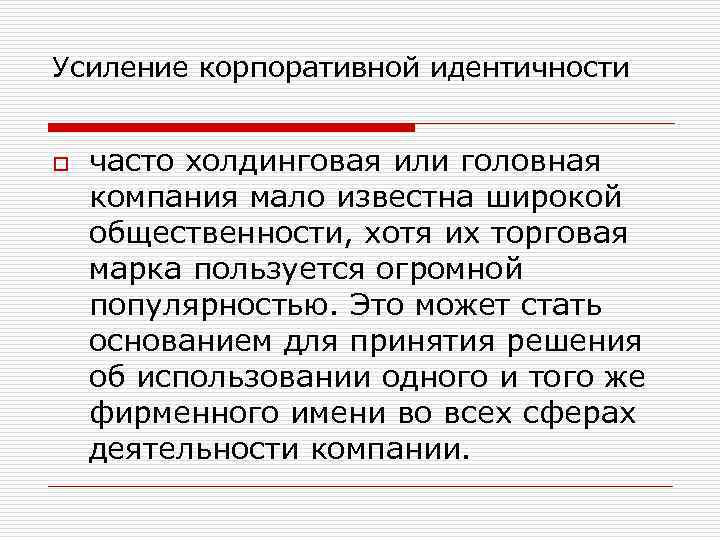 Усиление корпоративной идентичности

часто холдинговая или головная компания мало известна широкой общественности, хотя их торговая марка пользуется огромной популярностью. Это может стать основанием для принятия решения об использовании одного и того же фирменного имени во всех сферах деятельности компании.